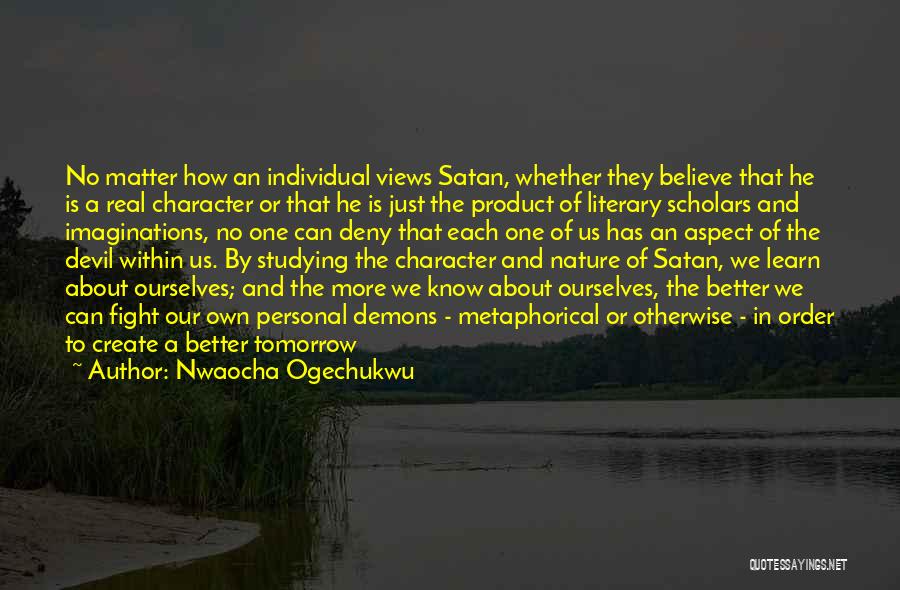 No matter how an individual views Satan, whether they believe that he is a real character or that he is just the product of literary scholars and imaginations, no one can deny that each one of us has an aspect of the devil within us. By studying the character and nature of Satan, we learn about ourselves; and the more we know about ourselves, the better we can fight our own personal demons - metaphorical or otherwise - in order to create a better tomorrow

~ Author: Nwaocha Ogechukwu

QUOTESSAYINGS.NET